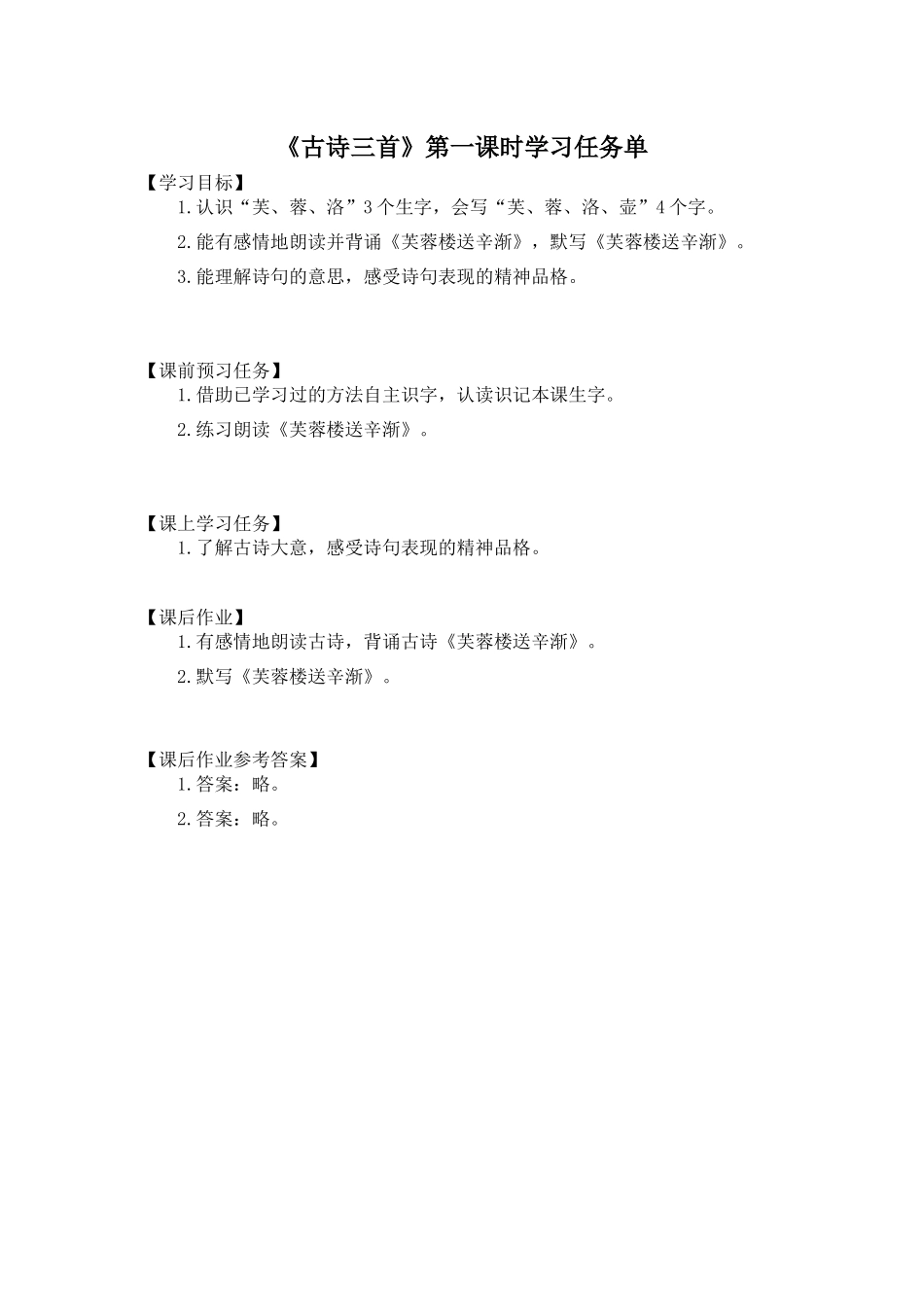 《古诗三首》第一课时学习任务单

【学习目标】

1.认识“芙、蓉、洛”3个生字，会写“芙、蓉、洛、壶”4个字。

2.能有感情地朗读并背诵《芙蓉楼送辛渐》，默写《芙蓉楼送辛渐》。

3.能理解诗句的意思，感受诗句表现的精神品格。

【课前预习任务】

1.借助已学习过的方法自主识字，认读识记本课生字。

2.练习朗读《芙蓉楼送辛渐》。

【课上学习任务】

1.了解古诗大意，感受诗句表现的精神品格。

【课后作业】

1.有感情地朗读古诗，背诵古诗《芙蓉楼送辛渐》。

2.默写《芙蓉楼送辛渐》。

【课后作业参考答案】

1.答案：略。

2.答案：略。